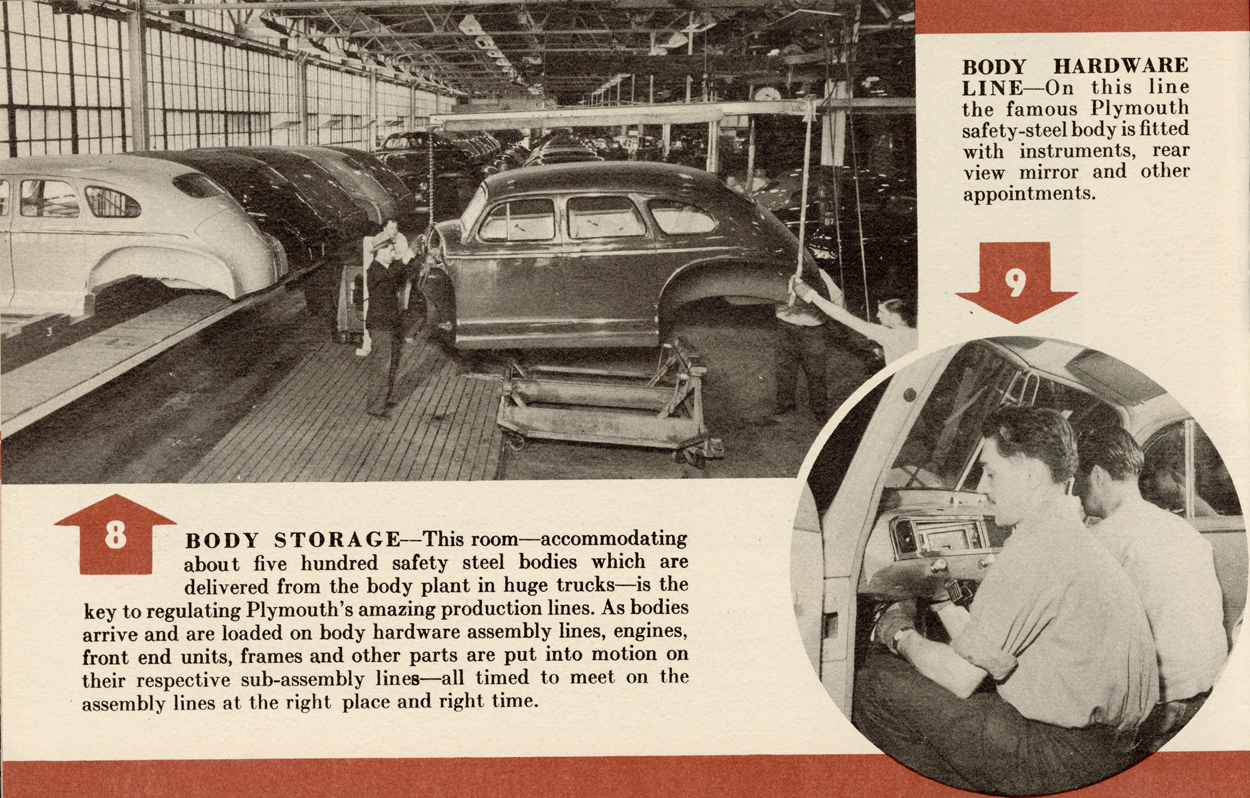 BODY HARDWARE LINE—On this line the famous Plymouth safety-steel body is fitted with instruments, rear view mirror and other appointments.

9

8

BODY STORAGE—This room—accommodating about five hundred safety steel bodies which are delivered from the body plant in huge trucks—is the key to regulating Plymouth's amazing production lines. As bodies arrive and are loaded on body hardware assembly lines, engines, front end units, frames and other parts are put into motion on their respective sub-assembly lines—all timed to meet on the assembly lines at the right place and right time.